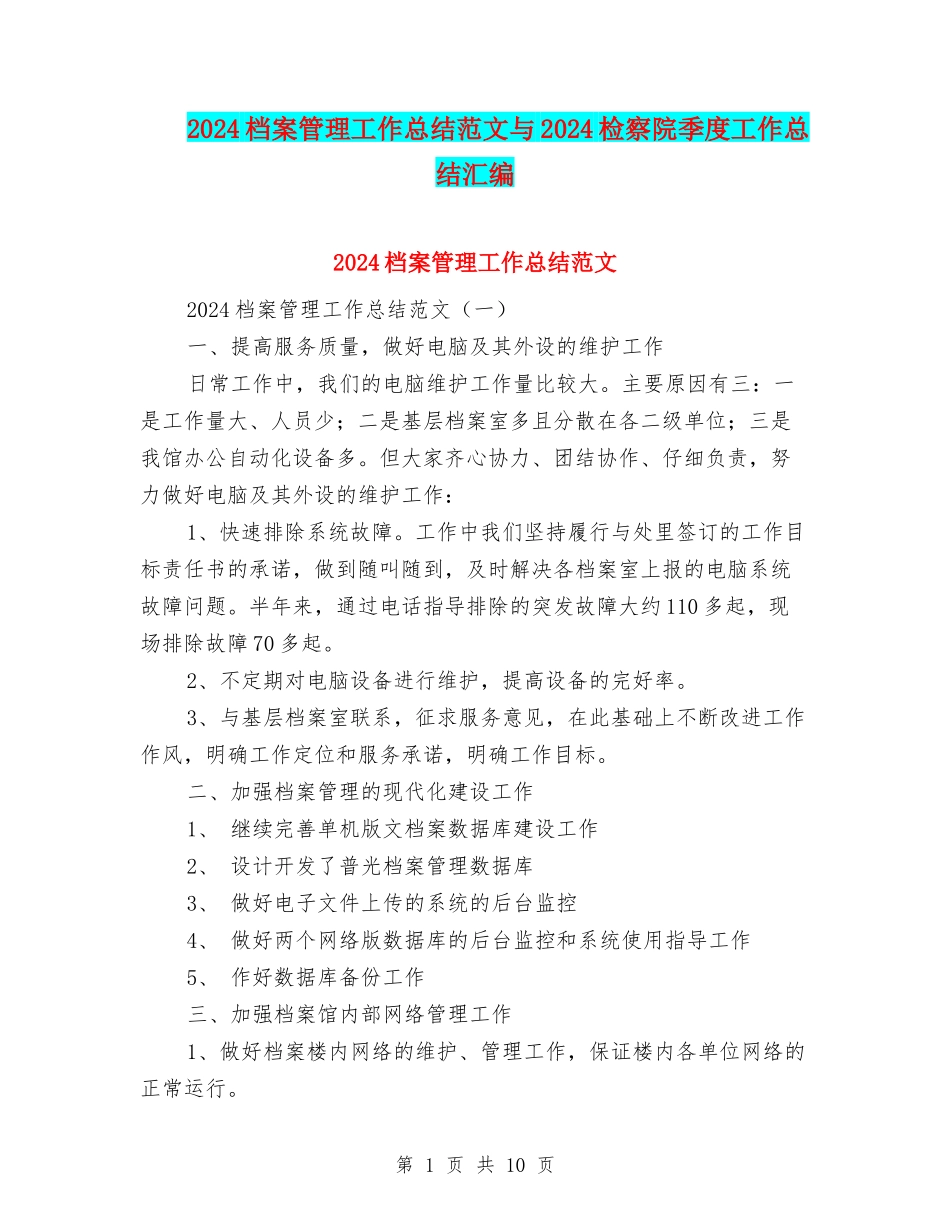 2024档案管理工作总结范文与2024检察院季度工作总结汇编

2024档案管理工作总结范文

2024档案管理工作总结范文（一）

一、提高服务质量，做好电脑及其外设的维护工作

日常工作中，我们的电脑维护工作量比较大。主要原因有三：一是工作量大、人员少；二是基层档案室多且分散在各二级单位；三是我馆办公自动化设备多。但大家齐心协力、团结协作、仔细负责，努力做好电脑及其外设的维护工作：

1、快速排除系统故障。工作中我们坚持履行与处里签订的工作目标责任书的承诺，做到随叫随到，及时解决各档案室上报的电脑系统故障问题。半年来，通过电话指导排除的突发故障大约110多起，现场排除故障70多起。

2、不定期对电脑设备进行维护，提高设备的完好率。

3、与基层档案室联系，征求服务意见，在此基础上不断改进工作作风，明确工作定位和服务承诺，明确工作目标。

二、加强档案管理的现代化建设工作

1、 继续完善单机版文档案数据库建设工作

2、 设计开发了普光档案管理数据库

3、 做好电子文件上传的系统的后台监控

4、 做好两个网络版数据库的后台监控和系统使用指导工作

5、 作好数据库备份工作

三、加强档案馆内部网络管理工作

1、做好档案楼内网络的维护、管理工作，保证楼内各单位网络的正常运行。

第 1 页 共 10 页